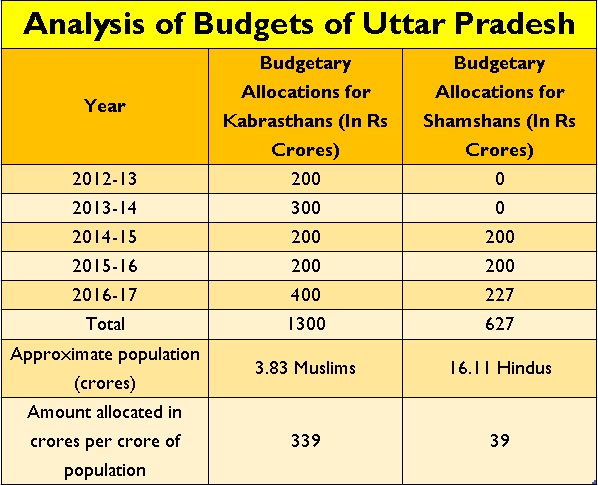 Analysis of Budgets of Uttar Pradesh

| Year | Budgetary Allocations for Kabrasthans (In Rs Crores) | Budgetary Allocations for Shamshans (In Rs Crores) |
|---|---|---|
| 2012-13 | 200 | 0 |
| 2013-14 | 300 | 0 |
| 2014-15 | 200 | 200 |
| 2015-16 | 200 | 200 |
| 2016-17 | 400 | 227 |
| Total | 1300 | 627 |
| Approximate population (crores) | 3.83 Muslims | 16.11 Hindus |
| Amount allocated in crores per crore of population | 339 | 39 |